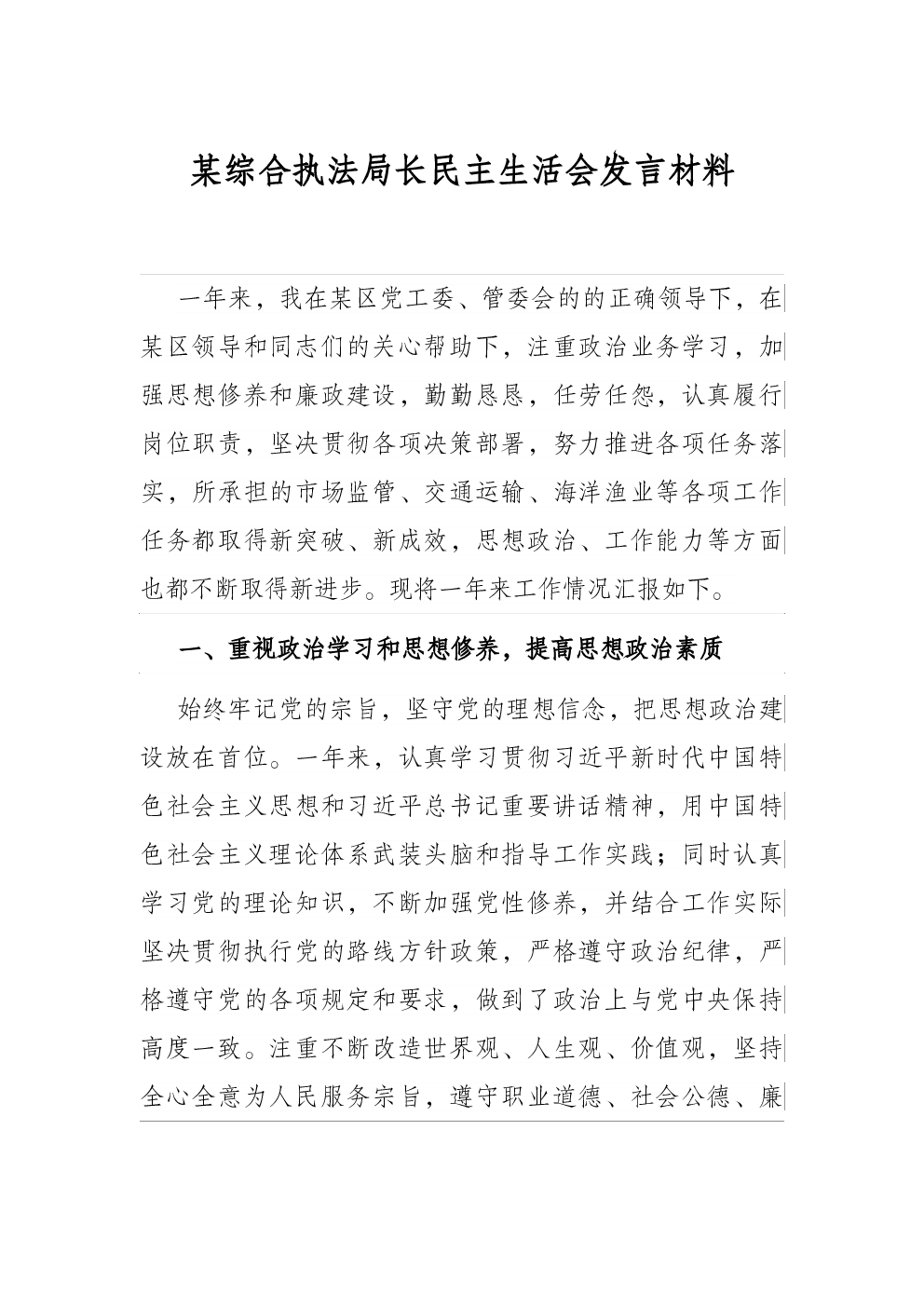 某综合执法局长民主生活会发言材料

一年来，我在某区党工委、管委会的的正确领导下，在某区领导和同志们的关心帮助下，注重政治业务学习，加强思想修养和廉政建设，勤勤恳恳，任劳任怨，认真履行岗位职责，坚决贯彻各项决策部署，努力推进各项任务落实，所承担的市场监管、交通运输、海洋渔业等各项工作任务都取得新突破、新成效，思想政治、工作能力等方面也都不断取得新进步。现将一年来工作情况汇报如下。

一、重视政治学习和思想修养，提高思想政治素质

始终牢记党的宗旨，坚守党的理想信念，把思想政治建设放在首位。一年来，认真学习贯彻习近平新时代中国特色社会主义思想和习近平总书记重要讲话精神，用中国特色社会主义理论体系武装头脑和指导工作实践；同时认真学习党的理论知识，不断加强党性修养，并结合工作实际坚决贯彻执行党的路线方针政策，严格遵守政治纪律，严格遵守党的各项规定和要求，做到了政治上与党中央保持高度一致。注重不断改造世界观、人生观、价值观，坚持全心全意为人民服务宗旨，遵守职业道德、社会公德、廉